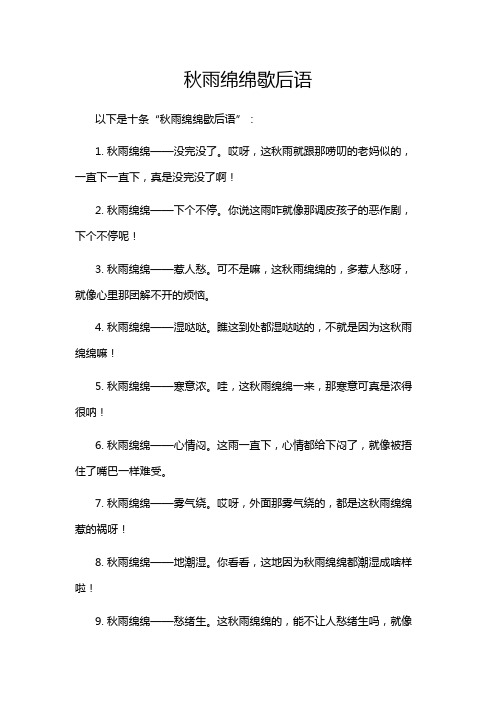 秋雨绵绵歇后语

以下是十条“秋雨绵绵歇后语”：

1. 秋雨绵绵——没完没了。哎呀，这秋雨就跟那唠叨的老妈似的，一直下一直下，真是没完没了啊！

2. 秋雨绵绵——下个不停。你说这雨咋就像那调皮孩子的恶作剧，下个不停呢！

3. 秋雨绵绵——惹人愁。可不是嘛，这秋雨绵绵的，多惹人愁呀，就像心里那团解不开的烦恼。

4. 秋雨绵绵——湿哒哒。瞧这到处都湿哒哒的，不就是因为这秋雨绵绵嘛！

5. 秋雨绵绵——寒意浓。哇，这秋雨绵绵一来，那寒意可真是浓得很呐！

6. 秋雨绵绵——心情闷。这雨一直下，心情都给下闷了，就像被捂住了嘴巴一样难受。

7. 秋雨绵绵——雾气绕。哎呀，外面那雾气绕的，都是这秋雨绵绵惹的祸呀！

8. 秋雨绵绵——地潮湿。你看看，这地因为秋雨绵绵都潮湿成啥样啦！

9. 秋雨绵绵——愁绪生。这秋雨绵绵的，能不让人愁绪生吗，就像